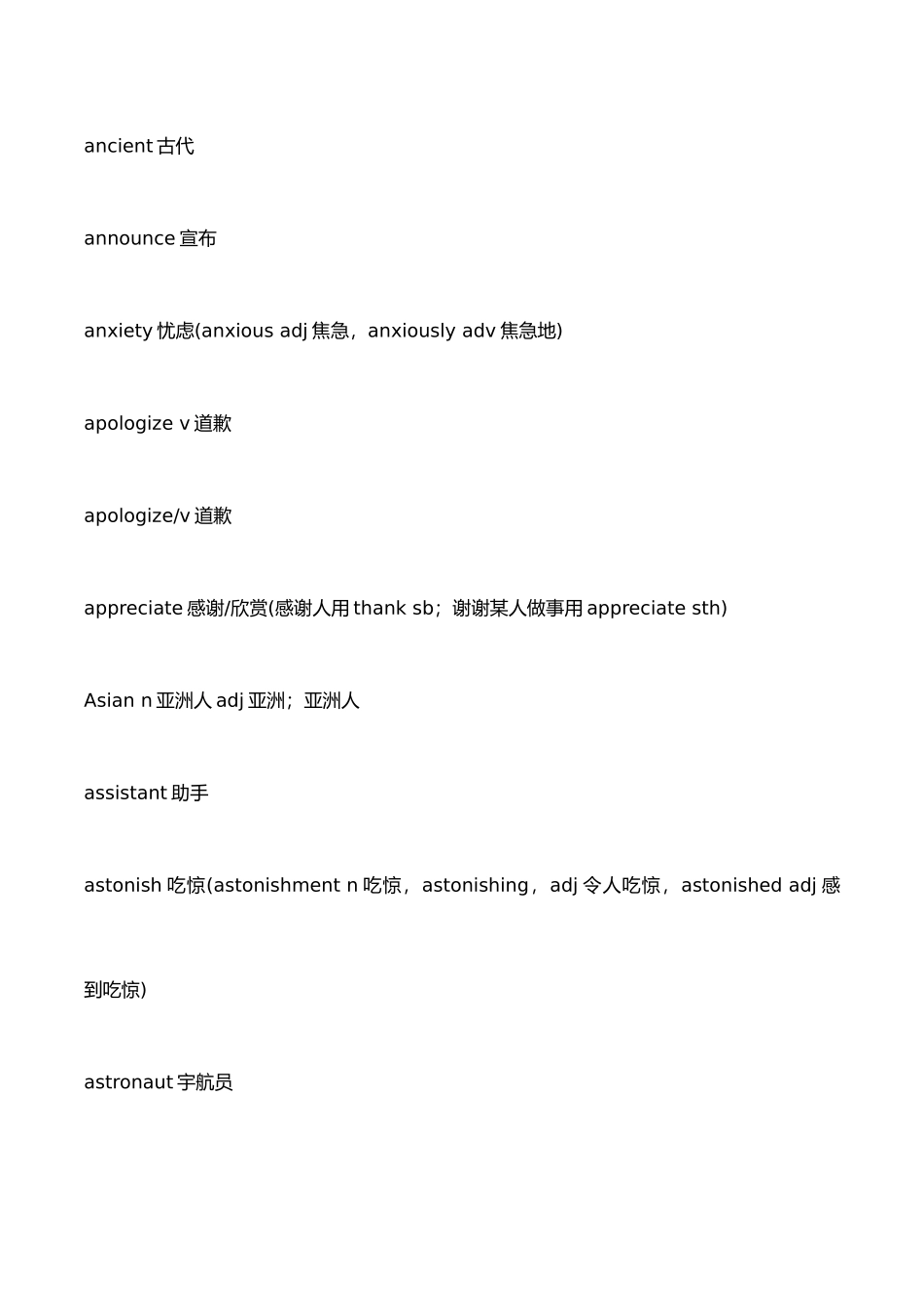 ancient 古代

announce 宣布

anxiety 忧虑(anxious adj 焦急，anxiously adv 焦急地)

apologize v 道歉

apologize/v 道歉

appreciate 感谢/欣赏(感谢人用 thank sb；谢谢某人做事用 appreciate sth)

Asian n 亚洲人 adj 亚洲；亚洲人

assistant 助手

astonish 吃惊(astonishment n 吃惊，astonishing，adj 令人吃惊，astonished adj 感到吃惊)

astronaut 宇航员